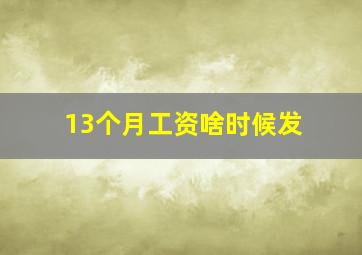 13个月工资啥时候发